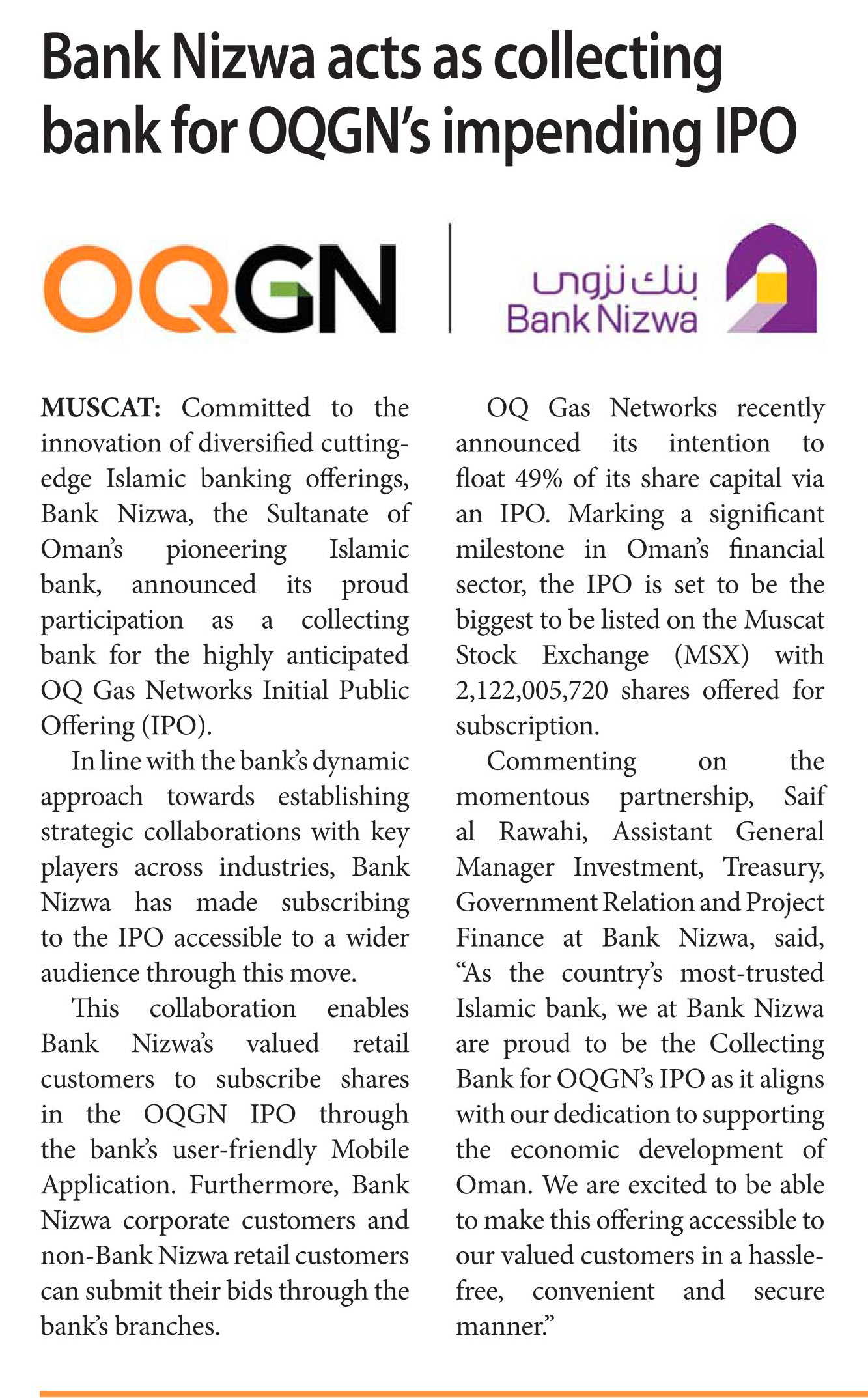 Bank Nizwa acts as collecting bank for OQGN's impending IPO

OQGN

بنك نزوى
Bank Nizwa

MUSCAT: Committed to the innovation of diversified cutting-edge Islamic banking offerings, Bank Nizwa, the Sultanate of Oman's pioneering Islamic bank, announced its proud participation as a collecting bank for the highly anticipated OQ Gas Networks Initial Public Offering (IPO).

In line with the bank's dynamic approach towards establishing strategic collaborations with key players across industries, Bank Nizwa has made subscribing to the IPO accessible to a wider audience through this move.

This collaboration enables Bank Nizwa's valued retail customers to subscribe shares in the OQGN IPO through the bank's user-friendly Mobile Application. Furthermore, Bank Nizwa corporate customers and non-Bank Nizwa retail customers can submit their bids through the bank's branches.

OQ Gas Networks recently announced its intention to float 49% of its share capital via an IPO. Marking a significant milestone in Oman's financial sector, the IPO is set to be the biggest to be listed on the Muscat Stock Exchange (MSX) with 2,122,005,720 shares offered for subscription.

Commenting on the momentous partnership, Saif al Rawahi, Assistant General Manager Investment, Treasury, Government Relation and Project Finance at Bank Nizwa, said, "As the country's most-trusted Islamic bank, we at Bank Nizwa are proud to be the Collecting Bank for OQGN's IPO as it aligns with our dedication to supporting the economic development of Oman. We are excited to be able to make this offering accessible to our valued customers in a hassle-free, convenient and secure manner."